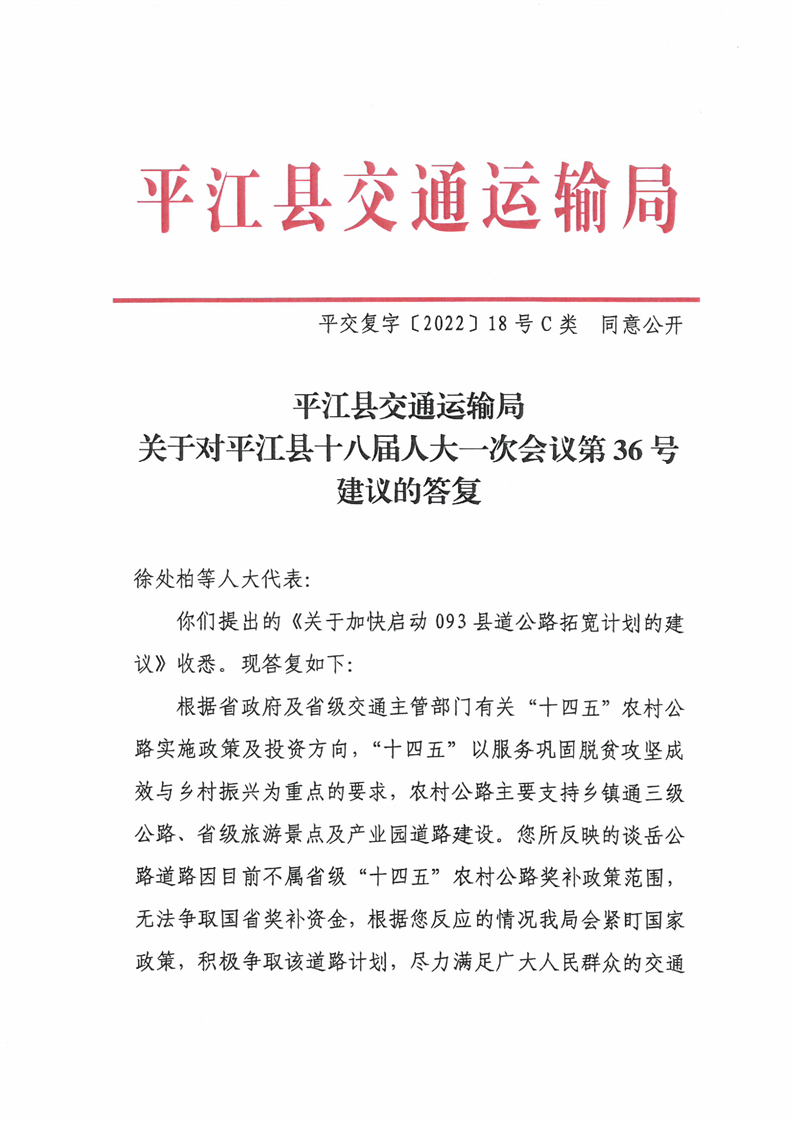 平江县交通运输局

平交复字〔2022〕18号C类　同意公开

平江县交通运输局
关于对平江县十八届人大一次会议第36号
建议的答复

徐处柏等人大代表：

你们提出的《关于加快启动093县道公路拓宽计划的建议》收悉。现答复如下：

根据省政府及省级交通主管部门有关“十四五”农村公路实施政策及投资方向，“十四五”以服务巩固脱贫攻坚成效与乡村振兴为重点的要求，农村公路主要支持乡镇通三级公路、省级旅游景点及产业园道路建设。您所反映的谈岳公路道路因目前不属省级“十四五”农村公路奖补政策范围，无法争取国省奖补资金，根据您反应的情况我局会紧盯国家政策，积极争取该道路计划，尽力满足广大人民群众的交通